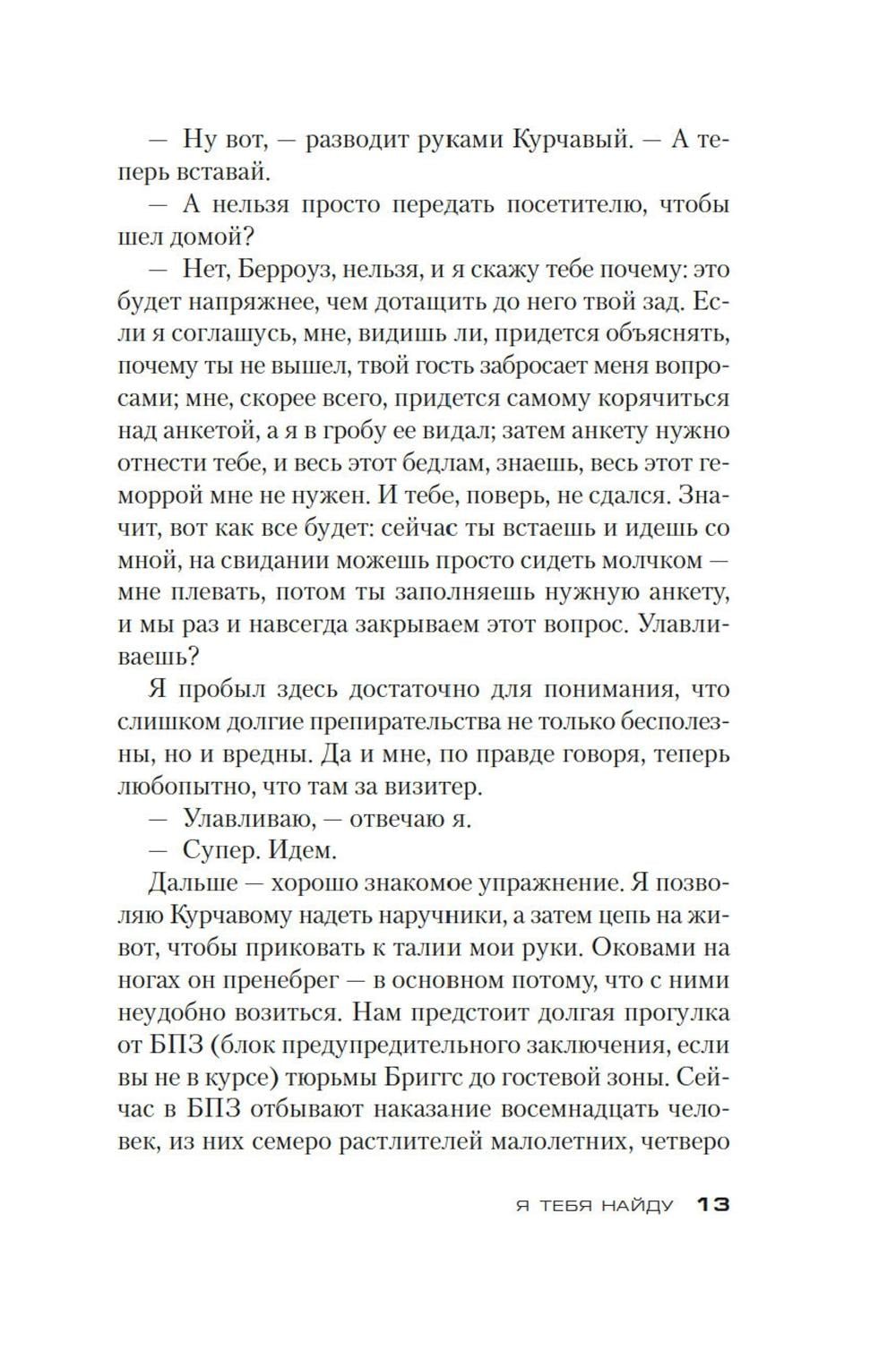 — Ну вот, — разводит руками Курчавый. — А теперь вставай.

— А нельзя просто передать посетителю, чтобы шел домой?

— Нет, Берроуз, нельзя, и я скажу тебе почему: это будет напряжнее, чем дотащить до него твой зад. Если я соглашусь, мне, видишь ли, придется объяснять, почему ты не вышел, твой гость забросает меня вопросами; мне, скорее всего, придется самому корячиться над анкетой, а я в гробу ее видал; затем анкету нужно отнести тебе, и весь этот бедлам, знаешь, весь этот геморрой мне не нужен. И тебе, поверь, не сдался. Значит, вот как все будет: сейчас ты встаешь и идешь со мной, на свидании можешь просто сидеть молчком — мне плевать, потом ты заполняешь нужную анкету, и мы раз и навсегда закрываем этот вопрос. Улавливаешь?

Я пробыл здесь достаточно для понимания, что слишком долгие препирательства не только бесполезны, но и вредны. Да и мне, по правде говоря, теперь любопытно, что там за визитер.

— Улавливаю, — отвечаю я.

— Супер. Идем.

Дальше — хорошо знакомое упражнение. Я позволяю Курчавому надеть наручники, а затем цепь на живот, чтобы приковать к талии мои руки. Оковами на ногах он пренебрег — в основном потому, что с ними неудобно возиться. Нам предстоит долгая прогулка от БПЗ (блок предупредительного заключения, если вы не в курсе) тюрьмы Бриггс до гостевой зоны. Сейчас в БПЗ отбывают наказание восемнадцать человек, из них семеро растлителей малолетних, четверо

Я ТЕБЯ НАЙДУ 13